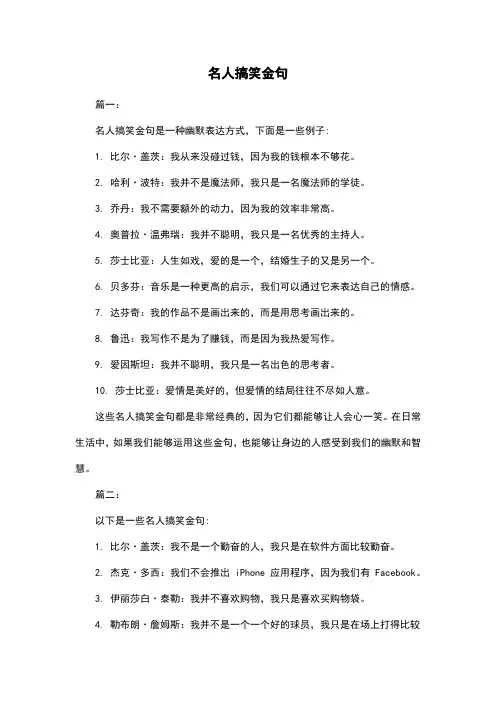 名人搞笑金句

篇一：

名人搞笑金句是一种幽默表达方式，下面是一些例子：

1. 比尔·盖茨：我从来没碰过钱，因为我的钱根本不够花。

2. 哈利·波特：我并不是魔法师，我只是一名魔法师的学徒。

3. 乔丹：我不需要额外的动力，因为我的效率非常高。

4. 奥普拉·温弗瑞：我并不聪明，我只是一名优秀的主持人。

5. 莎士比亚：人生如戏，爱的是一个，结婚生子的又是另一个。

6. 贝多芬：音乐是一种更高的启示，我们可以通过它来表达自己的情感。

7. 达芬奇：我的作品不是画出来的，而是用思考画出来的。

8. 鲁迅：我写作不是为了赚钱，而是因为我热爱写作。

9. 爱因斯坦：我并不聪明，我只是一名出色的思考者。

10. 莎士比亚：爱情是美好的，但爱情的结局往往不尽如人意。

这些名人搞笑金句都是非常经典的，因为它们都能够让人会心一笑。在日常生活中，如果我们能够运用这些金句，也能够让身边的人感受到我们的幽默和智慧。

篇二：

以下是一些名人搞笑金句：

1. 比尔·盖茨：我不是一个勤奋的人，我只是在软件方面比较勤奋。

2. 杰克·多西：我们不会推出 iPhone 应用程序，因为我们有 Facebook。

3. 伊丽莎白·泰勒：我并不喜欢购物，我只是喜欢买购物袋。

4. 勒布朗·詹姆斯：我并不是一个一个好的球员，我只是在场上打得比较